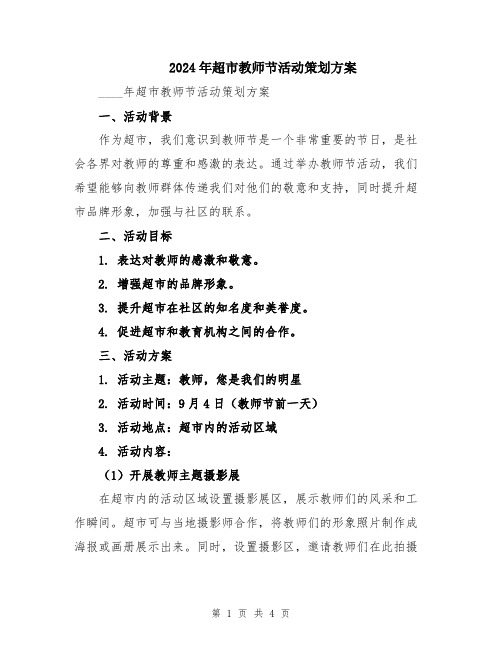 2024年超市教师节活动策划方案

____年超市教师节活动策划方案

一、活动背景

作为超市，我们意识到教师节是一个非常重要的节日，是社会各界对教师的尊重和感激的表达。通过举办教师节活动，我们希望能够向教师群体传递我们对他们的敬意和支持，同时提升超市品牌形象，加强与社区的联系。

二、活动目标

1. 表达对教师的感激和敬意。

2. 增强超市的品牌形象。

3. 提升超市在社区的知名度和美誉度。

4. 促进超市和教育机构之间的合作。

三、活动方案

1. 活动主题：教师，您是我们的明星

2. 活动时间：9月4日（教师节前一天）

3. 活动地点：超市内的活动区域

4. 活动内容：

（1）开展教师主题摄影展

在超市内的活动区域设置摄影展区，展示教师们的风采和工作瞬间。超市可与当地摄影师合作，将教师们的形象照片制作成海报或画册展示出来。同时，设置摄影区，邀请教师们在此拍摄

第 1 页 共 4 页